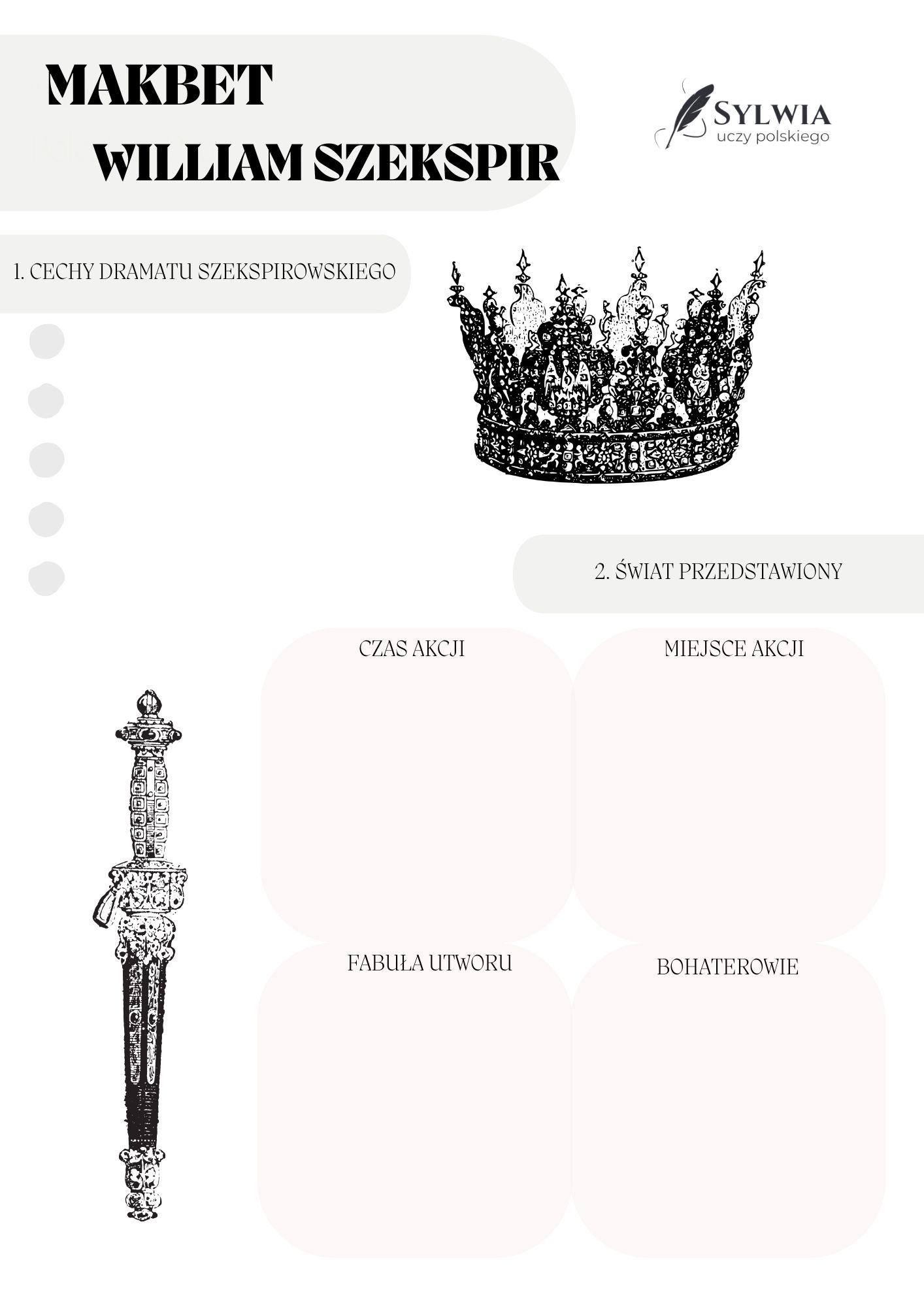 MAKBET
WILLIAM SZEKSPIR

SYLWIA
uczy polskiego

1. CECHY DRAMATU SZEKSPIROWSKIEGO

2. ŚWIAT PRZEDSTAWIONY

CZAS AKCJI

MIEJSCE AKCJI

FABUŁA UTWORU

BOHATEROWIE